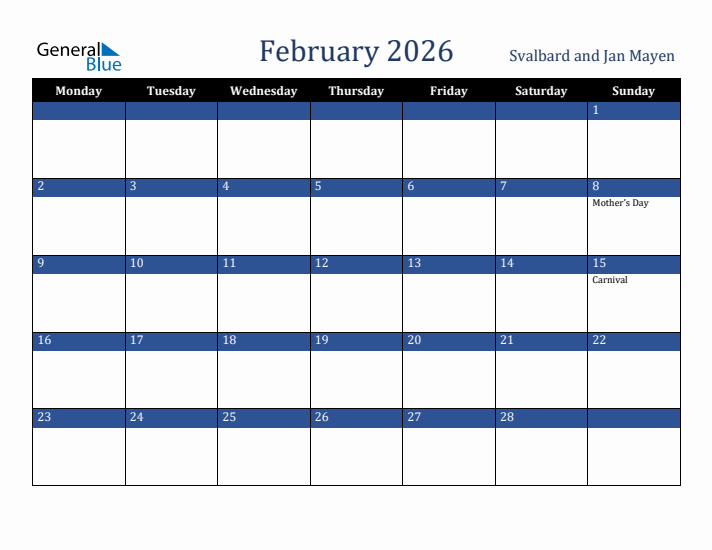 General Blue

February 2026

Svalbard and Jan Mayen

| Monday | Tuesday | Wednesday | Thursday | Friday | Saturday | Sunday |
|---|---|---|---|---|---|---|
| | | | | | | 1 |
| 2 | 3 | 4 | 5 | 6 | 7 | 8 Mother's Day |
| 9 | 10 | 11 | 12 | 13 | 14 | 15 Carnival |
| 16 | 17 | 18 | 19 | 20 | 21 | 22 |
| 23 | 24 | 25 | 26 | 27 | 28 | |